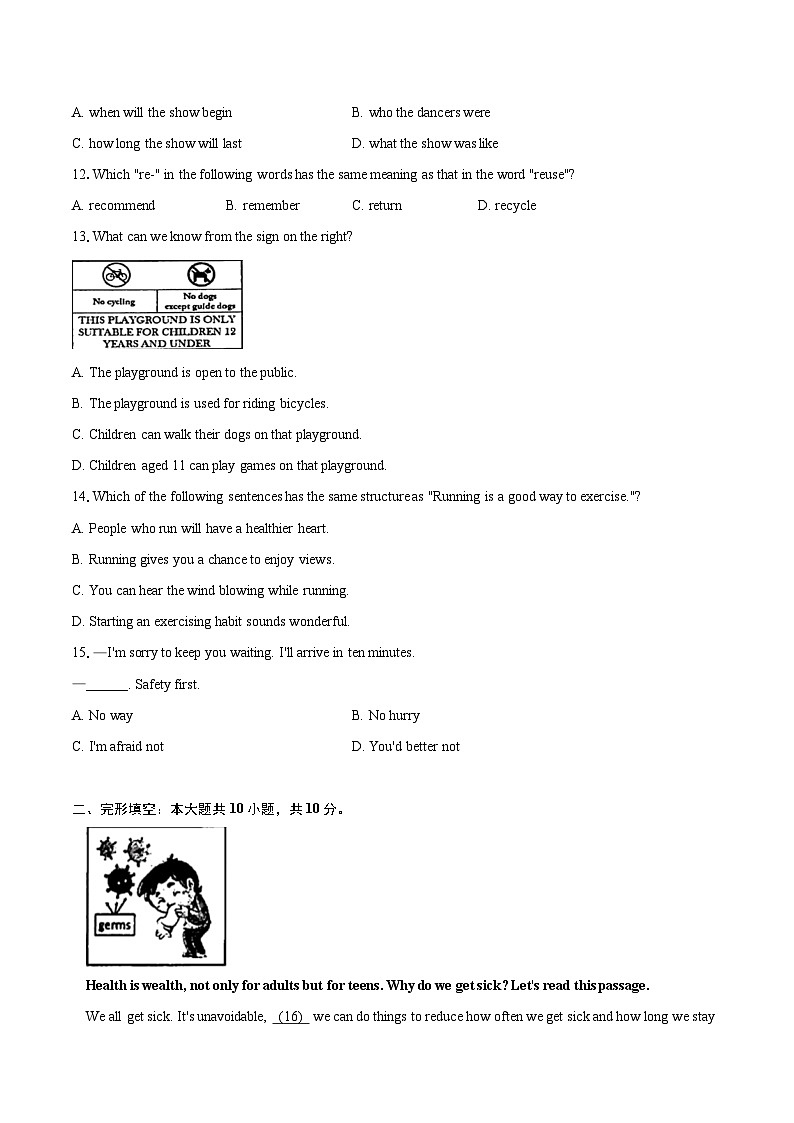 A. when will the show begin

B. who the dancers were

C. how long the show will last

D. what the show was like

12. Which "re-" in the following words has the same meaning as that in the word "reuse"?

A. recommend

B. remember

C. return

D. recycle

13. What can we know from the sign on the right?

No cycling

No dogs except guide dogs

THIS PLAYGROUND IS ONLY SUITABLE FOR CHILDREN 12 YEARS AND UNDER

A. The playground is open to the public.

B. The playground is used for riding bicycles.

C. Children can walk their dogs on that playground.

D. Children aged 11 can play games on that playground.

14. Which of the following sentences has the same structure as "Running is a good way to exercise."?

A. People who run will have a healthier heart.

B. Running gives you a chance to enjoy views.

C. You can hear the wind blowing while running.

D. Starting an exercising habit sounds wonderful.

15. —I'm sorry to keep you waiting. I'll arrive in ten minutes.

—______. Safety first.

A. No way

B. No hurry

C. I'm afraid not

D. You'd better not

二、完形填空：本大题共 10 小题，共 10 分。

germs

Health is wealth, not only for adults but for teens. Why do we get sick? Let's read this passage.

We all get sick. It's unavoidable, (16) we can do things to reduce how often we get sick and how long we stay